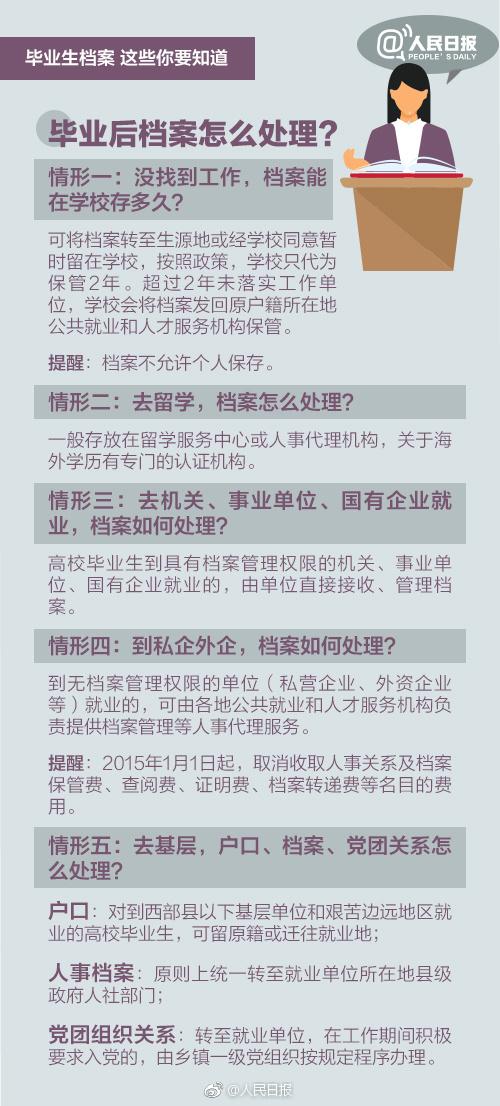 毕业生档案 这些你要知道

@人民日报
PEOPLE'S DAILY

毕业后档案怎么处理？

情形一：没找到工作，档案能在学校存多久？

可将档案转至生源地或经学校同意暂时留在学校，按照政策，学校只代为保管2年。超过2年未落实工作单位，学校会将档案发回原户籍所在地公共就业和人才服务机构保管。

提醒：档案不允许个人保存。

情形二：去留学，档案怎么处理？

一般存放在留学服务中心或人事代理机构，关于海外学历有专门的认证机构。

情形三：去机关、事业单位、国有企业就业，档案如何处理？

高校毕业生到具有档案管理权限的机关、事业单位、国有企业就业的，由单位直接接收、管理档案。

情形四：到私企外企，档案如何处理？

到无档案管理权限的单位（私营企业、外资企业等）就业的，可由各地公共就业和人才服务机构负责提供档案管理等人事代理服务。

提醒：2015年1月1日起，取消收取人事关系及档案保管费、查阅费、证明费、档案转递费等名目的费用。

情形五：去基层，户口、档案、党团关系怎么处理？

户口：对到西部县以下基层单位和艰苦边远地区就业的高校毕业生，可留原籍或迁往就业地；

人事档案：原则上统一转至就业单位所在地县级政府人社部门；

党团组织关系：转至就业单位，在工作期间积极要求入党的，由乡镇一级党组织按规定程序办理。

@人民日报